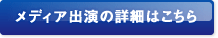 メディア出演の詳細はこちら